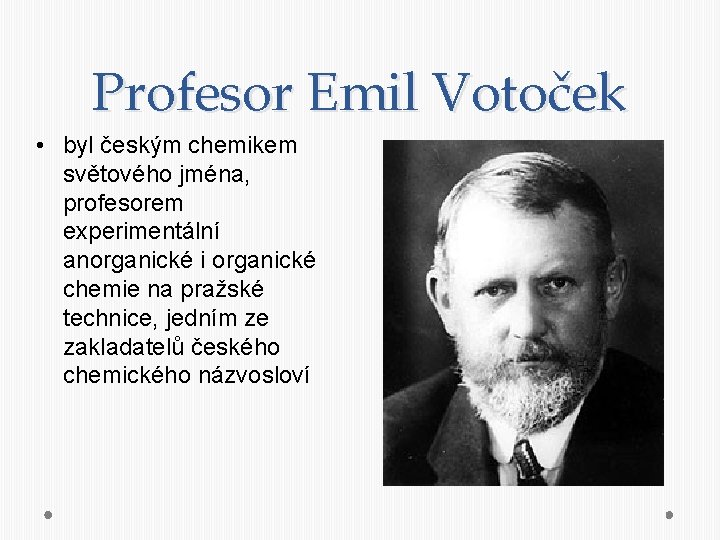 Profesor Emil Votoček

• byl českým chemikem světového jména, profesorem experimentální anorganické i organické chemie na pražské technice, jedním ze zakladatelů českého chemického názvosloví